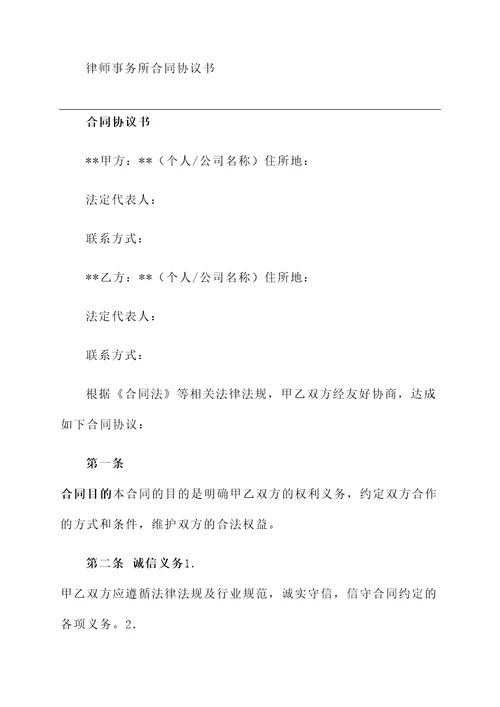 律师事务所合同协议书

合同协议书

**甲方：**（个人/公司名称）住所地：

法定代表人：

联系方式：

**乙方：**（个人/公司名称）住所地：

法定代表人：

联系方式：

根据《合同法》等相关法律法规，甲乙双方经友好协商，达成如下合同协议：

第一条

合同目的本合同的目的是明确甲乙双方的权利义务，约定双方合作的方式和条件，维护双方的合法权益。

第二条 诚信义务1.

甲乙双方应遵循法律法规及行业规范，诚实守信，信守合同约定的各项义务。2.